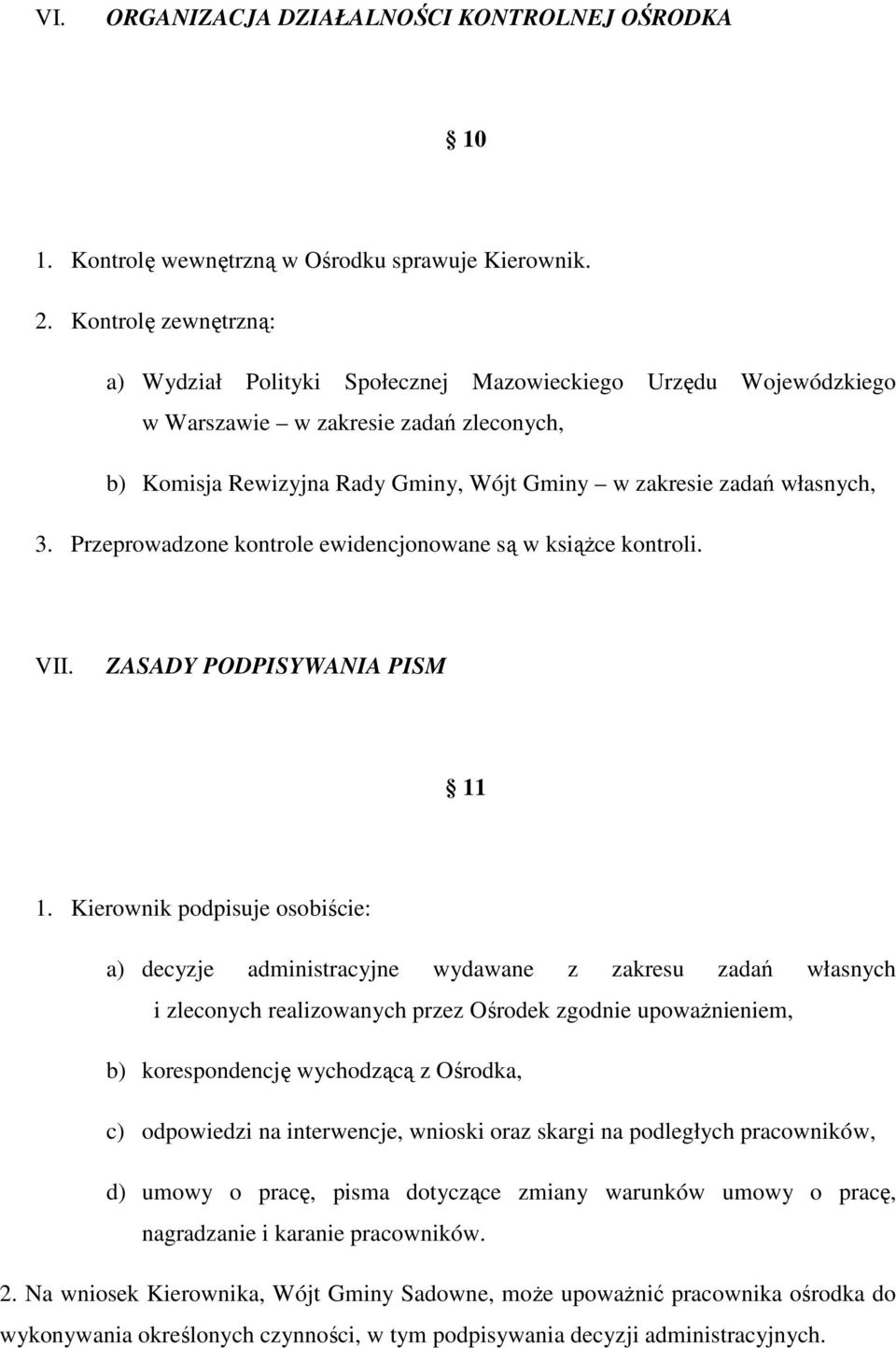 VI. ORGANIZACJA DZIAŁALNOŚCI KONTROLNEJ OŚRODKA

10

1. Kontrolę wewnętrzną w Ośrodku sprawuje Kierownik.

2. Kontrolę zewnętrzną:

a) Wydział Polityki Społecznej Mazowieckiego Urzędu Wojewódzkiego w Warszawie – w zakresie zadań zleconych,

b) Komisja Rewizyjna Rady Gminy, Wójt Gminy – w zakresie zadań własnych,

3. Przeprowadzone kontrole ewidencjonowane są w książce kontroli.

VII. ZASADY PODPISYWANIA PISM

11

1. Kierownik podpisuje osobiście:

a) decyzje administracyjne wydawane z zakresu zadań własnych i zleconych realizowanych przez Ośrodek zgodnie upoważnieniem,

b) korespondencję wychodzącą z Ośrodka,

c) odpowiedzi na interwencje, wnioski oraz skargi na podległych pracowników,

d) umowy o pracę, pisma dotyczące zmiany warunków umowy o pracę, nagradzanie i karanie pracowników.

2. Na wniosek Kierownika, Wójt Gminy Sadowne, może upoważnić pracownika ośrodka do wykonywania określonych czynności, w tym podpisywania decyzji administracyjnych.